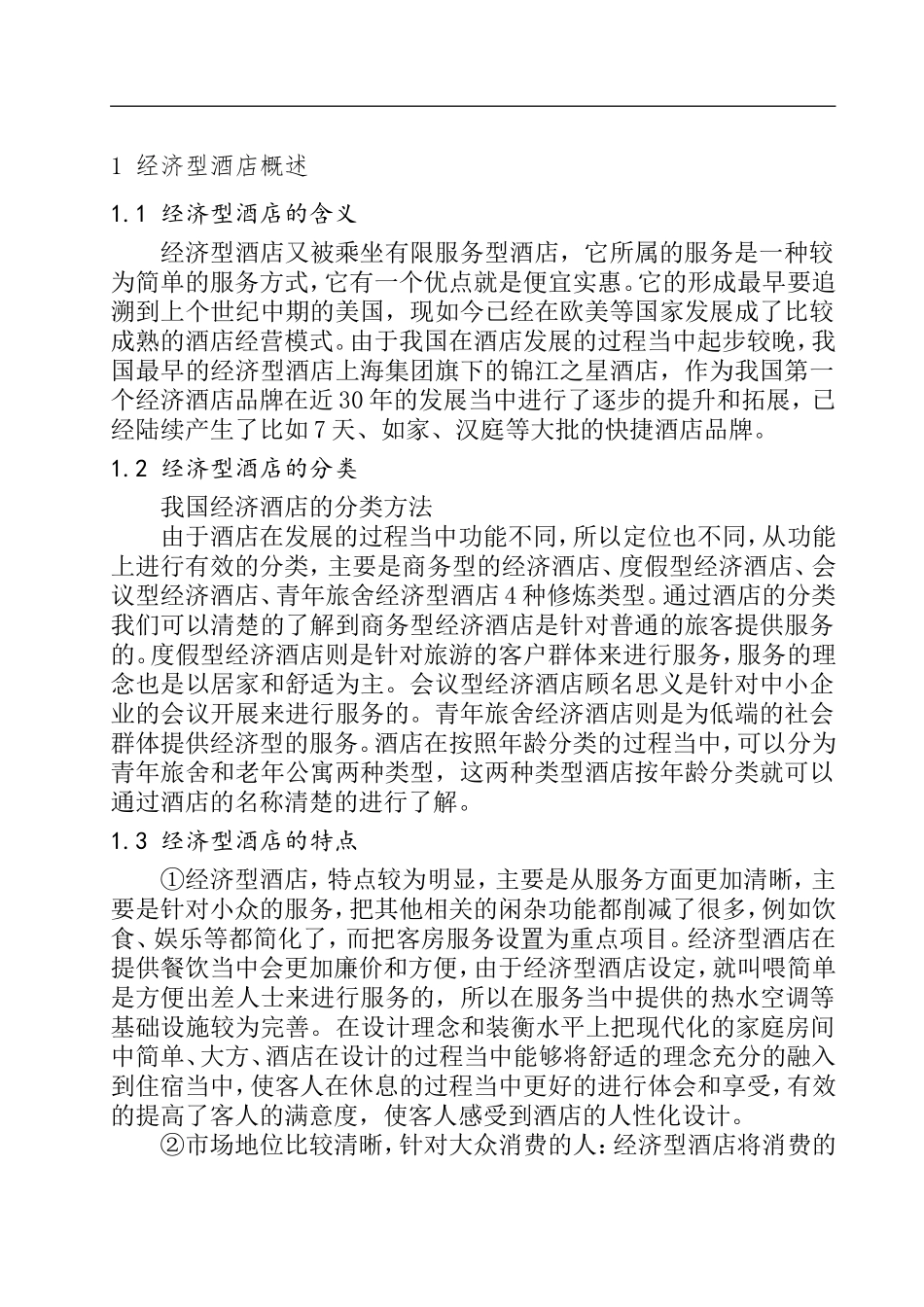 1 经济型酒店概述

1.1 经济型酒店的含义

经济型酒店又被乘坐有限服务型酒店，它所属的服务是一种较为简单的服务方式，它有一个优点就是便宜实惠。它的形成最早要追溯到上个世纪中期的美国，现如今已经在欧美等国家发展成了比较成熟的酒店经营模式。由于我国在酒店发展的过程当中起步较晚，我国最早的经济型酒店上海集团旗下的锦江之星酒店，作为我国第一个经济酒店品牌在近30年的发展当中进行了逐步的提升和拓展，已经陆续产生了比如7天、如家、汉庭等大批的快捷酒店品牌。

1.2 经济型酒店的分类

我国经济酒店的分类方法

由于酒店在发展的过程当中功能不同，所以定位也不同，从功能上进行有效的分类，主要是商务型的经济酒店、度假型经济酒店、会议型经济酒店、青年旅舍经济型酒店4种修炼类型。通过酒店的分类我们可以清楚的了解到商务型经济酒店是针对普通的旅客提供服务的。度假型经济酒店则是针对旅游的客户群体来进行服务，服务的理念也是以居家和舒适为主。会议型经济酒店顾名思义是针对中小企业的会议开展来进行服务的。青年旅舍经济酒店则是为低端的社会群体提供经济型的服务。酒店在按照年龄分类的过程当中，可以分为青年旅舍和老年公寓两种类型，这两种类型酒店按年龄分类就可以通过酒店的名称清楚的进行了解。

1.3 经济型酒店的特点

①经济型酒店，特点较为明显，主要是从服务方面更加清晰，主要是针对小众的服务，把其他相关的闲杂功能都削减了很多，例如饮食、娱乐等都简化了，而把客房服务设置为重点项目。经济型酒店在提供餐饮当中会更加廉价和方便，由于经济型酒店设定，就叫喂简单是方便出差人士来进行服务的，所以在服务当中提供的热水空调等基础设施较为完善。在设计理念和装衡水平上把现代化的家庭房间中简单、大方、酒店在设计的过程当中能够将舒适的理念充分的融入到住宿当中，使客人在休息的过程当中更好的进行体会和享受，有效的提高了客人的满意度，使客人感受到酒店的人性化设计。

②市场地位比较清晰，针对大众消费的人：经济型酒店将消费的